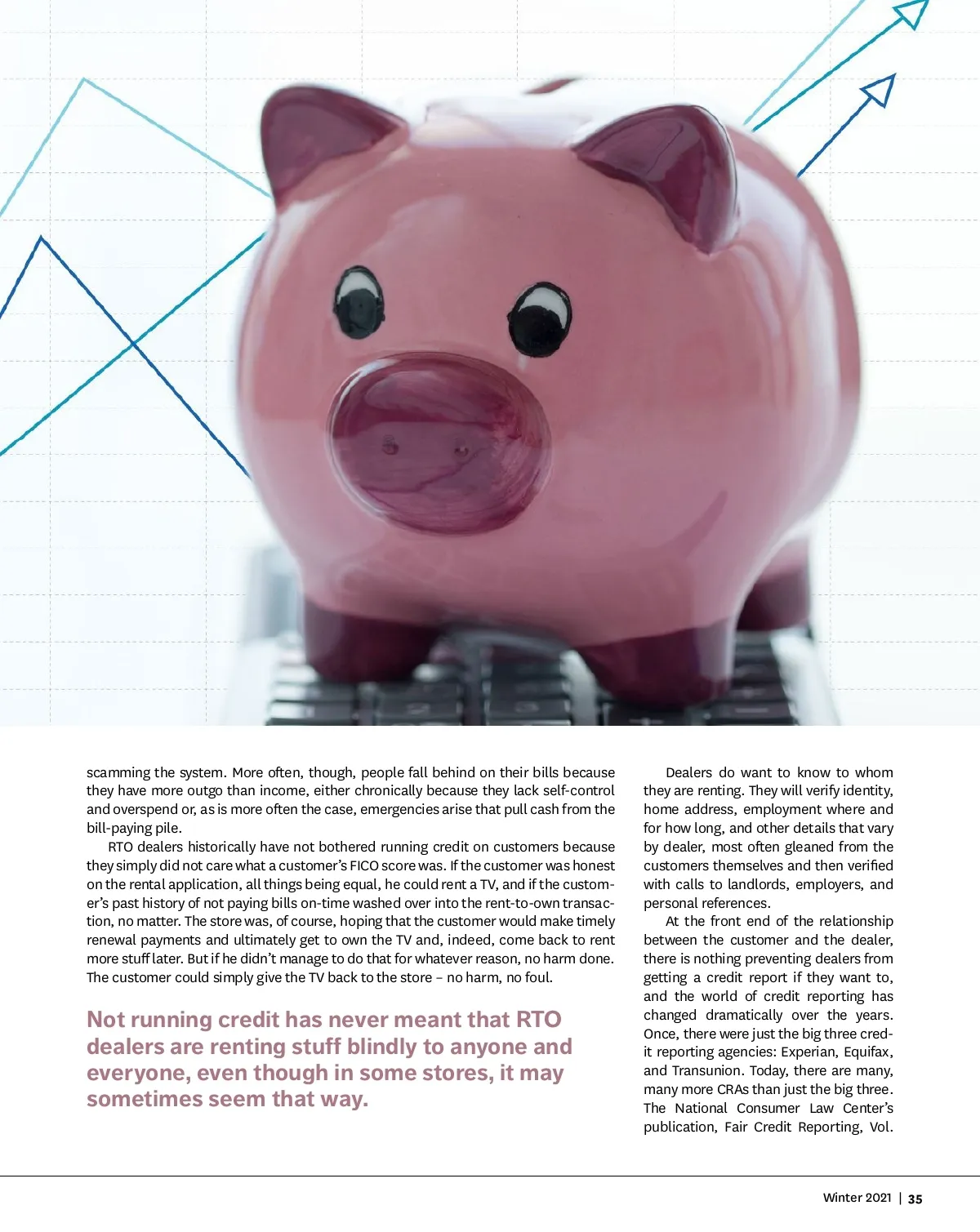 scamming the system. More often, though, people fall behind on their bills because they have more outgo than income, either chronically because they lack self-control and overspend or, as is more often the case, emergencies arise that pull cash from the bill-paying pile.

RTO dealers historically have not bothered running credit on customers because they simply did not care what a customer's FICO score was. If the customer was honest on the rental application, all things being equal, he could rent a TV, and if the customer's past history of not paying bills on-time washed over into the rent-to-own transaction, no matter. The store was, of course, hoping that the customer would make timely renewal payments and ultimately get to own the TV and, indeed, come back to rent more stuff later. But if he didn't manage to do that for whatever reason, no harm done. The customer could simply give the TV back to the store – no harm, no foul.

Not running credit has never meant that RTO dealers are renting stuff blindly to anyone and everyone, even though in some stores, it may sometimes seem that way.

Dealers do want to know to whom they are renting. They will verify identity, home address, employment where and for how long, and other details that vary by dealer, most often gleaned from the customers themselves and then verified with calls to landlords, employers, and personal references.

At the front end of the relationship between the customer and the dealer, there is nothing preventing dealers from getting a credit report if they want to, and the world of credit reporting has changed dramatically over the years. Once, there were just the big three credit reporting agencies: Experian, Equifax, and Transunion. Today, there are many, many more CRAs than just the big three. The National Consumer Law Center's publication, Fair Credit Reporting, Vol.

Winter 2021 | 35